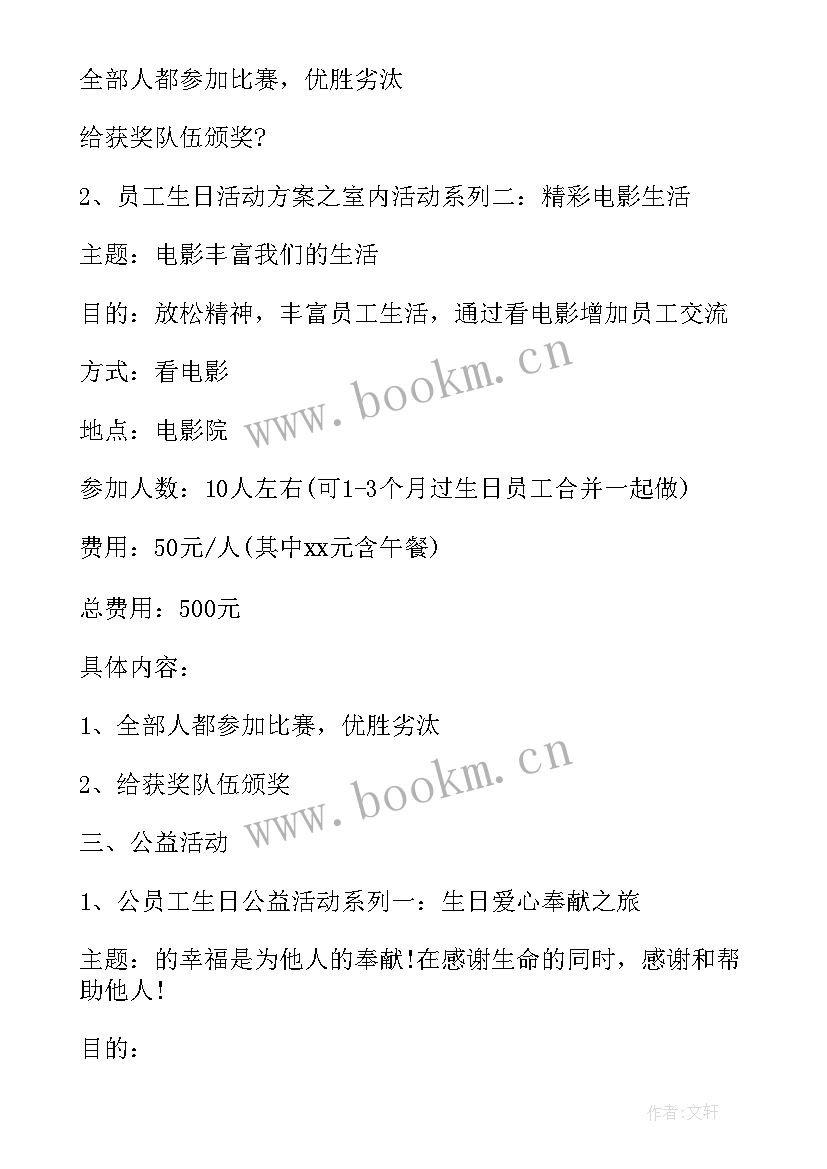 全部人都参加比赛，优胜劣汰

给获奖队伍颁奖?

2、员工生日活动方案之室内活动系列二：精彩电影生活

主题：电影丰富我们的生活

目的：放松精神，丰富员工生活，通过看电影增加员工交流

方式：看电影

地点：电影院

参加人数：10人左右(可1-3个月过生日员工合并一起做)

费用：50元/人(其中xx元含午餐)

总费用：500元

具体内容：

1、全部人都参加比赛，优胜劣汰

2、给获奖队伍颁奖

三、公益活动

1、公员工生日公益活动系列一：生日爱心奉献之旅

主题：的幸福是为他人的奉献!在感谢生命的同时，感谢和帮助他人!

目的：

www.bookm.cn

www.bookm.cn

作者:文轩